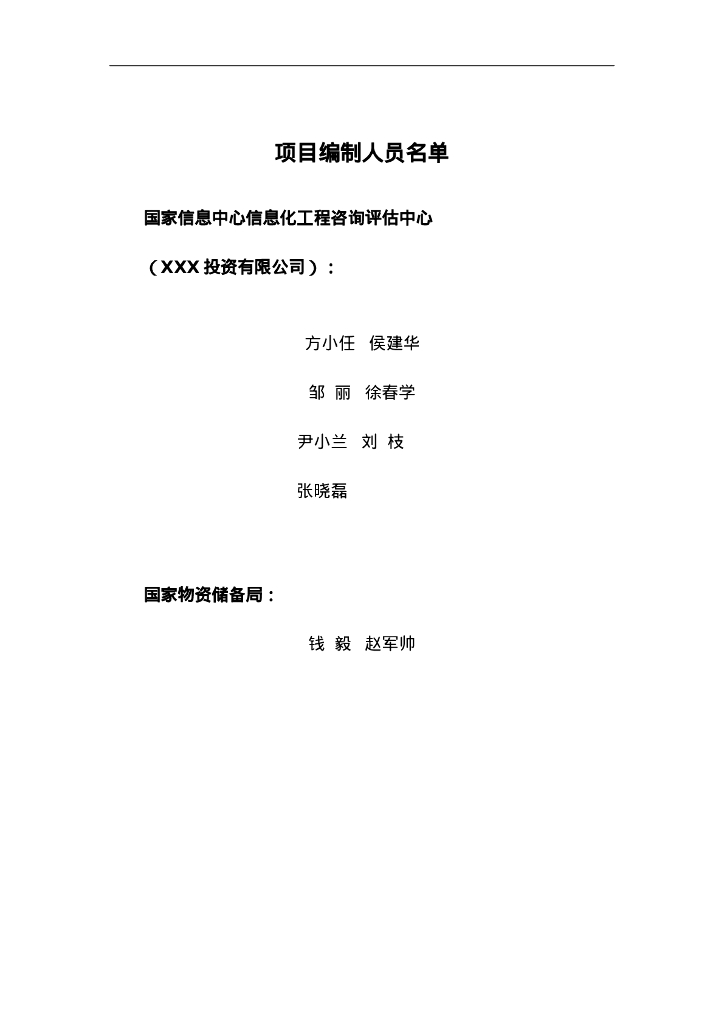 项目编制人员名单

国家信息中心信息化工程咨询评估中心

（XXX投资有限公司）：

方小任 侯建华

邹 丽 徐春学

尹小兰 刘 枝

张晓磊

国家物资储备局：

钱 毅 赵军帅